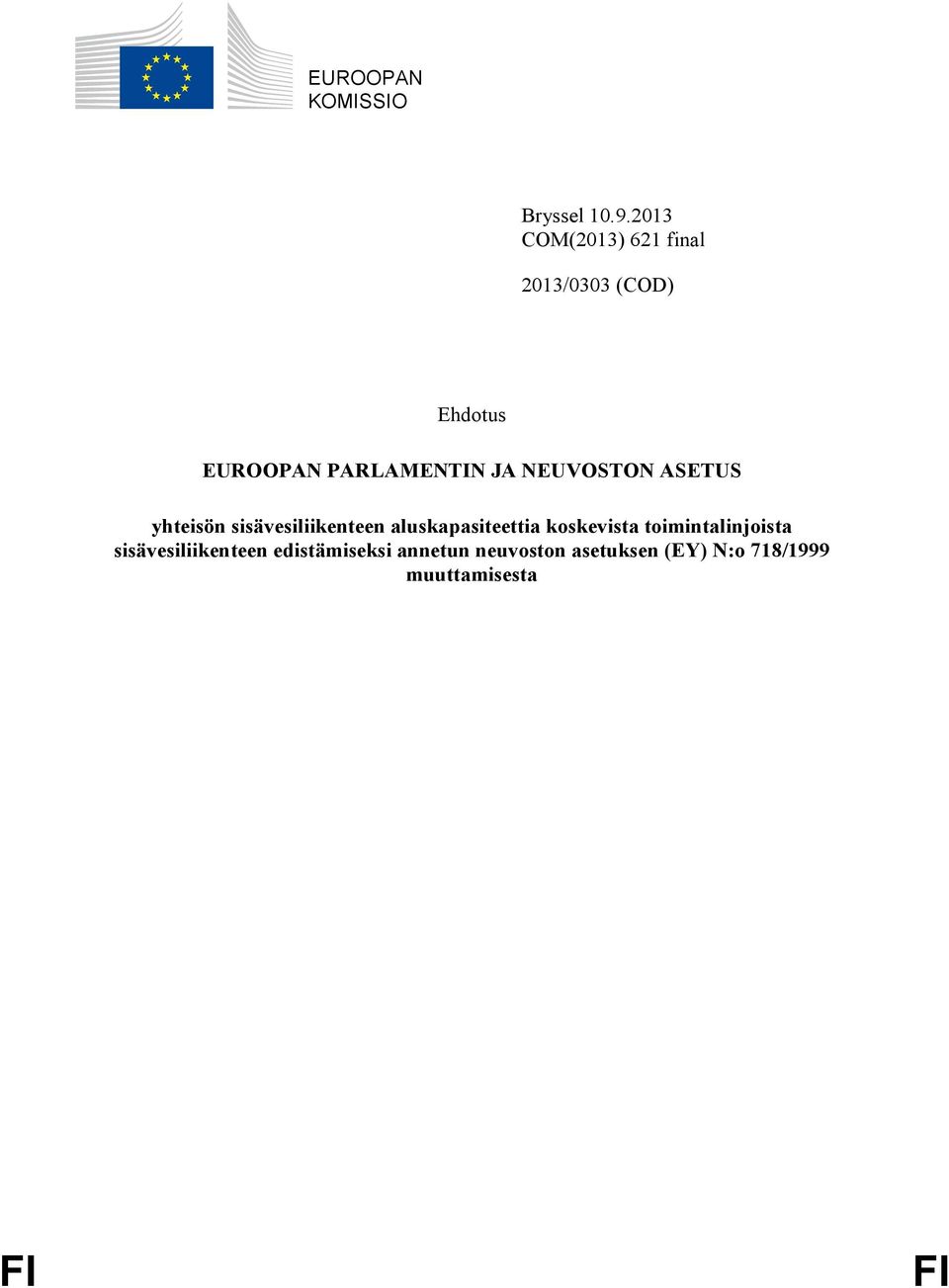 EUROOPAN KOMISSIO

Bryssel 10.9.2013
COM(2013) 621 final

2013/0303 (COD)

Ehdotus

EUROOPAN PARLAMENTIN JA NEUVOSTON ASETUS

yhteisön sisävesiliikenteen aluskapasiteettia koskevista toimintalinjoista sisävesiliikenteen edistämiseksi annetun neuvoston asetuksen (EY) N:o 718/1999 muuttamisesta

FI FI